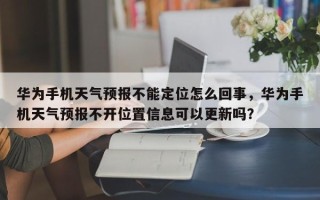 华为手机天气预报不能定位怎么回事，华为手机天气预报不开位置信息可以更新吗？